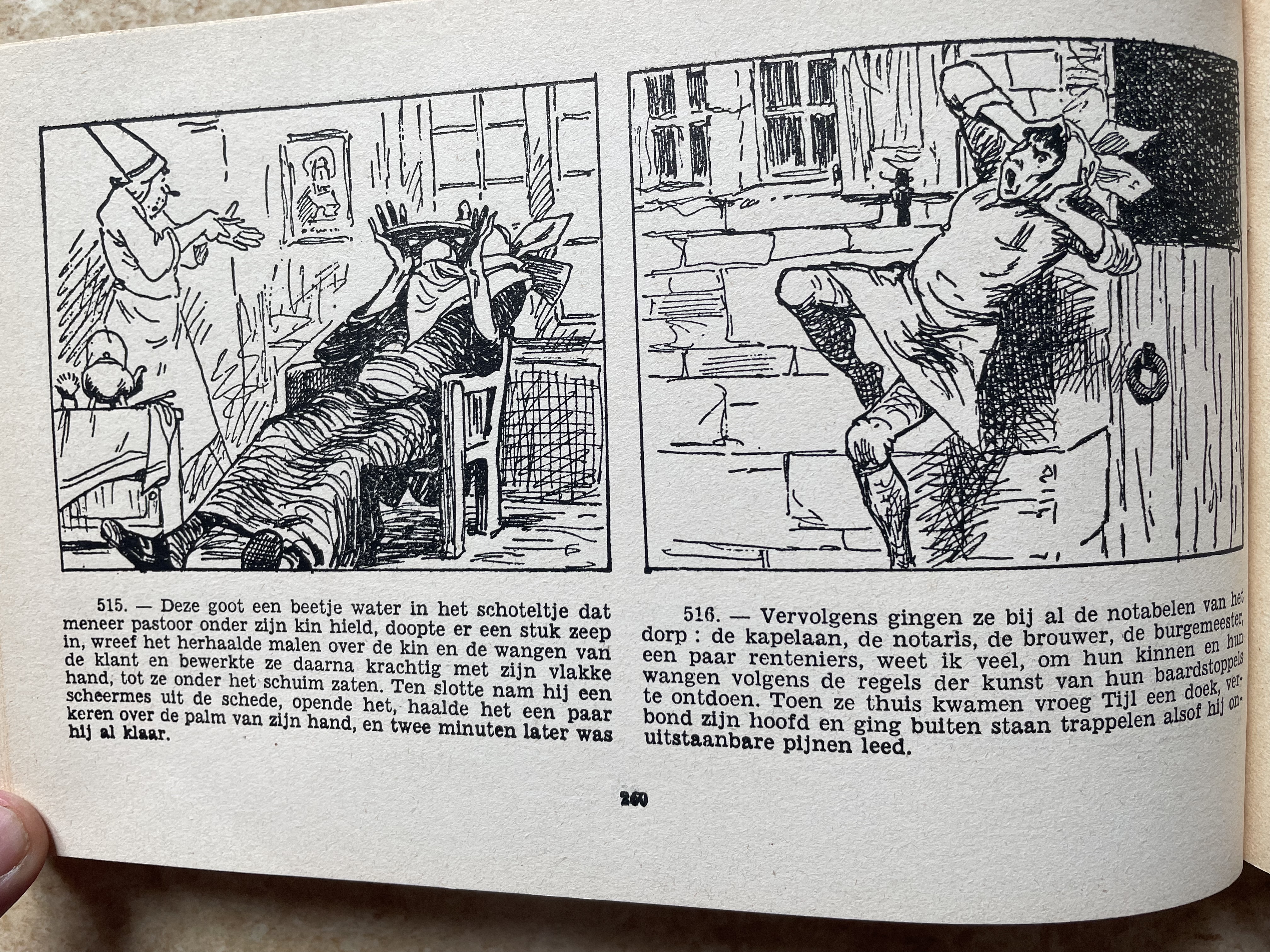 515. — Deze goot een beetje water in het schoteltje dat meneer pastoor onder zijn kin hield, doopte er een stuk zeep in, wreef het herhaalde malen over de kin en de wangen van de klant en bewerkte ze daarna krachtig met zijn vlakke hand, tot ze onder het schuim zaten. Ten slotte nam hij een scheermes uit de schede, opende het, haalde het een paar keren over de palm van zijn hand, en twee minuten later was hij al klaar.

516. — Vervolgens gingen ze bij al de notabelen van het dorp : de kapelaan, de notaris, de brouwer, de burgemeester, een paar renteniers, weet ik veel, om hun kinnen en hun wangen volgens de regels der kunst van hun baardstoppels te ontdoen. Toen ze thuis kwamen vroeg Tijl een doek, verbond zijn hoofd en ging buiten staan trappelen alsof hij onuitstaanbare pijnen leed.

260